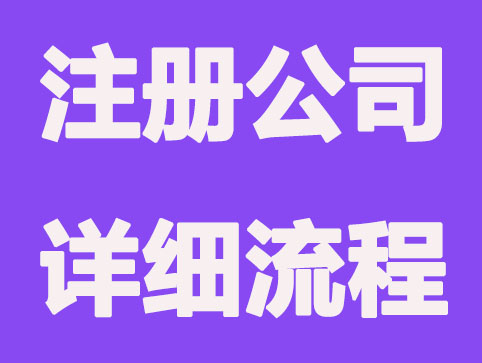 注册公司
详细流程